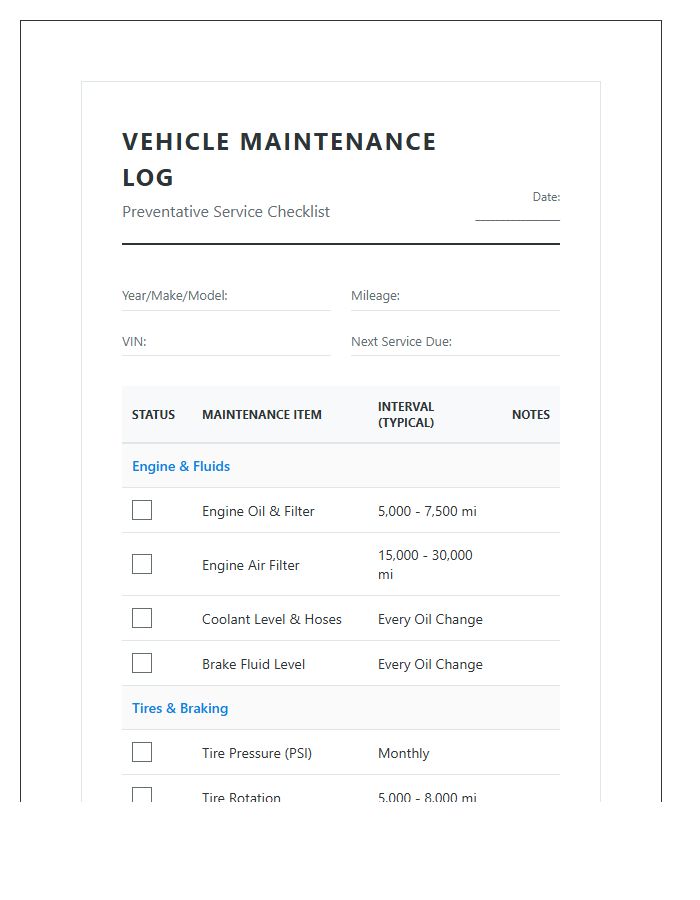 VEHICLE MAINTENANCE LOG

Preventative Service Checklist

Date: ____

Year/Make/Model: ____

Mileage: ____

VIN: ____

Next Service Due: ____

| STATUS | MAINTENANCE ITEM | INTERVAL (TYPICAL) | NOTES |
|---|---|---|---|
| Engine & Fluids | | | |
| ☐ | Engine Oil & Filter | 5,000 - 7,500 mi | |
| ☐ | Engine Air Filter | 15,000 - 30,000 mi | |
| ☐ | Coolant Level & Hoses | Every Oil Change | |
| ☐ | Brake Fluid Level | Every Oil Change | |
| Tires & Braking | | | |
| ☐ | Tire Pressure (PSI) | Monthly | |
| ☐ | Tire Rotation | 5,000 - 8,000 mi | |